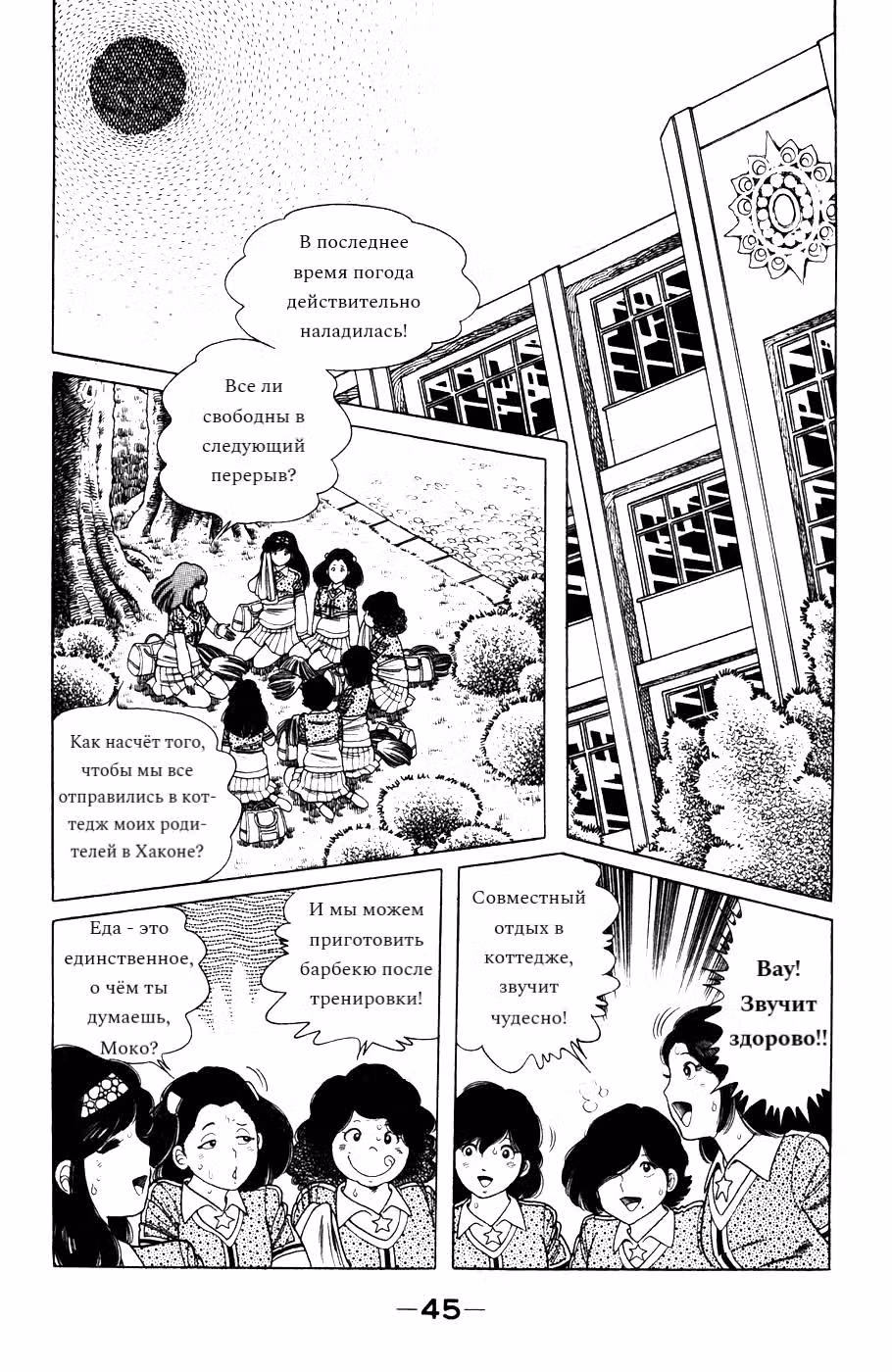 В последнее время погода действительно наладилась!

Все ли свободны в следующий перерыв?

Как насчёт того, чтобы мы все отправились в коттедж моих родителей в Хаконе?

Еда - это единственное, о чём ты думаешь, Моко?

И мы можем приготовить барбекю после тренировки!

Совместный отдых в коттедже, звучит чудесно!

Вау! Звучит здорово!!

—45—